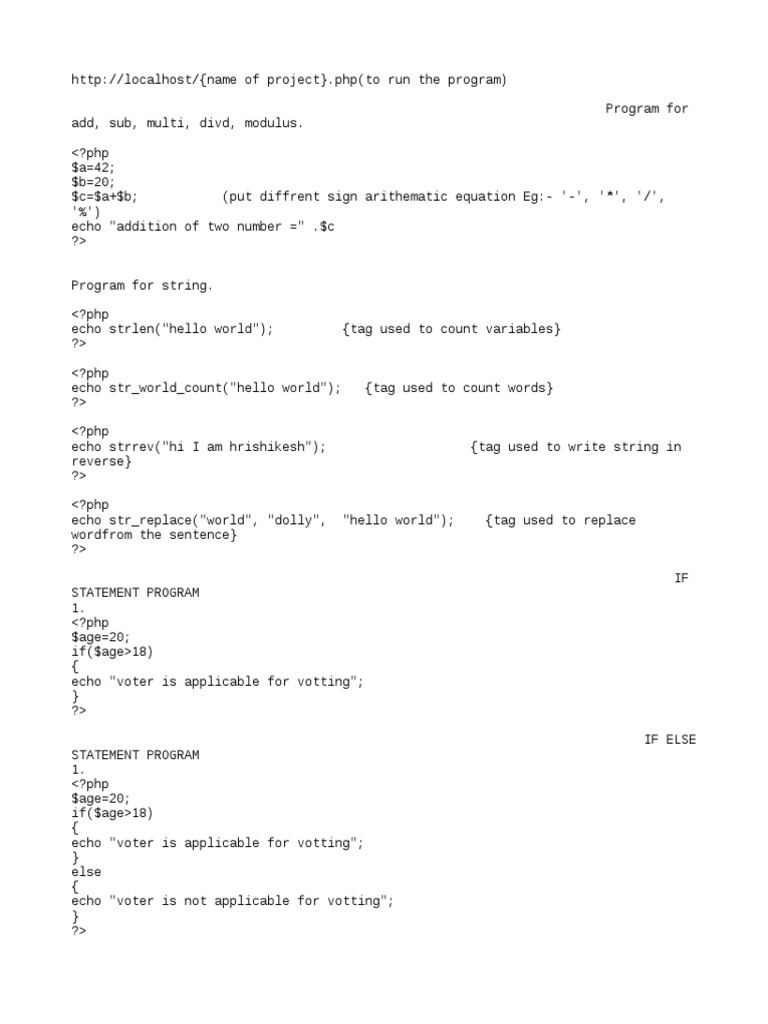 http://localhost/{name of project}.php(to run the program)

Program for add, sub, multi, divd, modulus.

<?php
$a=42;
$b=20;
$c=$a+$b;           (put diffrent sign arithematic equation Eg:- '-', '*', '/', '%')
echo "addition of two number =" .$c
?>

Program for string.

<?php
echo strlen("hello world");         {tag used to count variables}
?>

<?php
echo str_world_count("hello world");   {tag used to count words}
?>

<?php
echo strrev("hi I am hrishikesh");                    {tag used to write string in reverse}
?>

<?php
echo str_replace("world", "dolly",  "hello world");    {tag used to replace wordfrom the sentence}
?>

IF STATEMENT PROGRAM
1.
<?php
$age=20;
if($age>18)
{
echo "voter is applicable for votting";
}
?>

IF ELSE STATEMENT PROGRAM
1.
<?php
$age=20;
if($age>18)
{
echo "voter is applicable for votting";
}
else
{
echo "voter is not applicable for votting";
}
?>